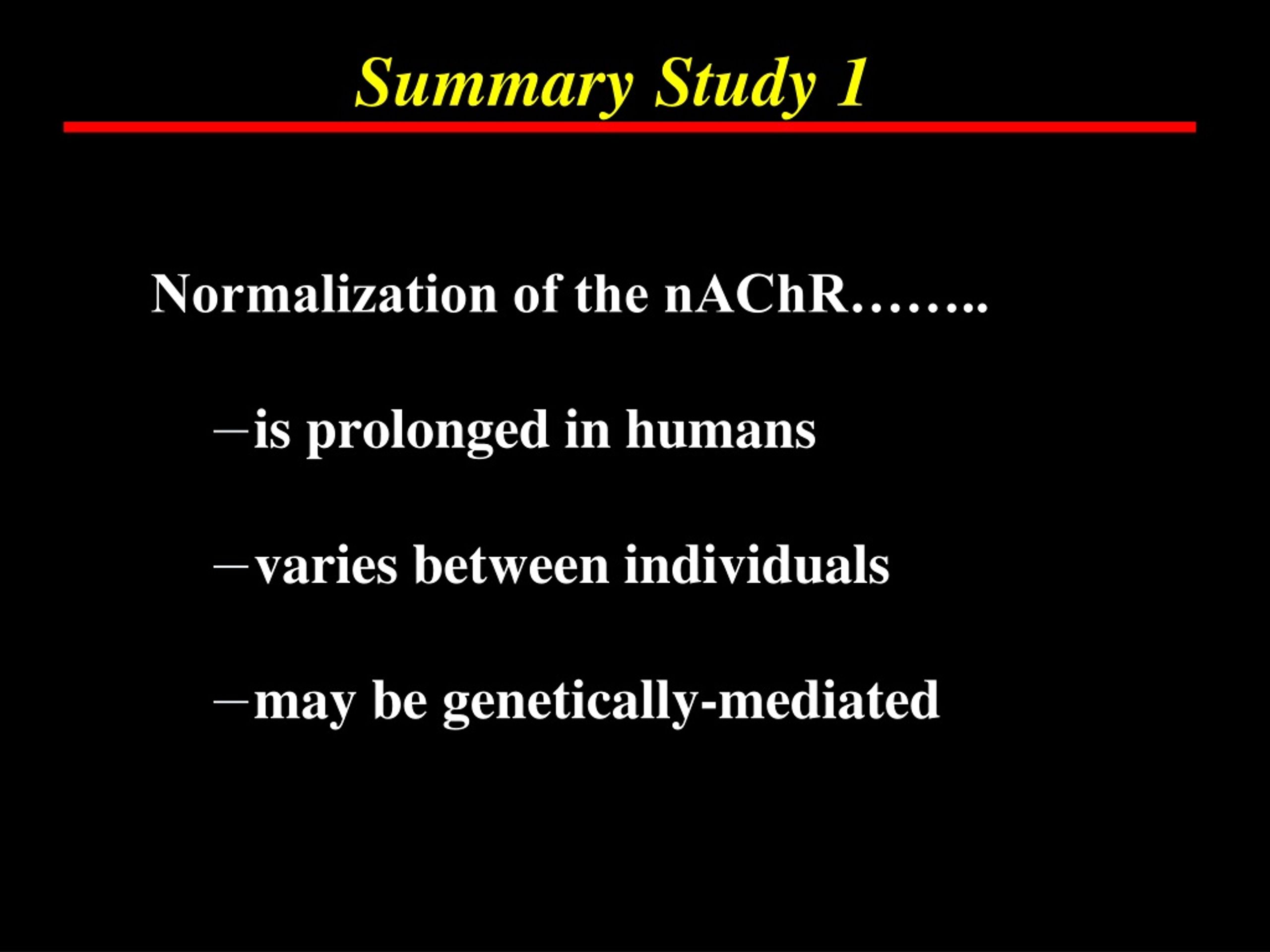 Summary Study 1

Normalization of the nAChR……..

–is prolonged in humans

–varies between individuals

–may be genetically-mediated